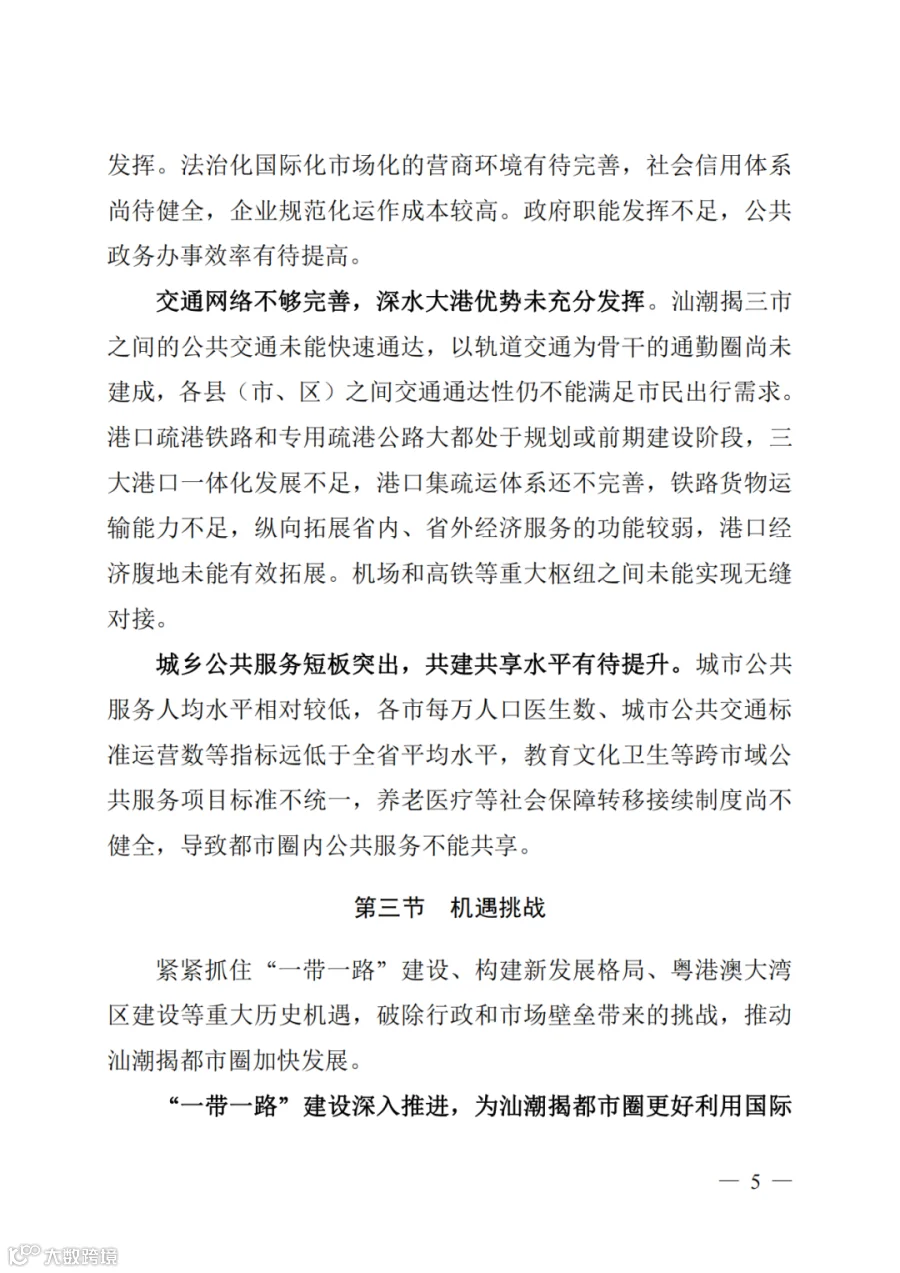 发挥。法治化国际化市场化的营商环境有待完善，社会信用体系尚待健全，企业规范化运作成本较高。政府职能发挥不足，公共政务办事效率有待提高。

交通网络不够完善，深水大港优势未充分发挥。汕潮揭三市之间的公共交通未能快速通达，以轨道交通为骨干的通勤圈尚未建成，各县（市、区）之间交通通达性仍不能满足市民出行需求。港口疏港铁路和专用疏港公路大都处于规划或前期建设阶段，三大港口一体化发展不足，港口集疏运体系还不完善，铁路货物运输能力不足，纵向拓展省内、省外经济服务的功能较弱，港口经济腹地未能有效拓展。机场和高铁等重大枢纽之间未能实现无缝对接。

城乡公共服务短板突出，共建共享水平有待提升。城市公共服务人均水平相对较低，各市每万人口医生数、城市公共交通标准运营数等指标远低于全省平均水平，教育文化卫生等跨市域公共服务项目标准不统一，养老医疗等社会保障转移接续制度尚不健全，导致都市圈内公共服务不能共享。

第三节　机遇挑战

紧紧抓住“一带一路”建设、构建新发展格局、粤港澳大湾区建设等重大历史机遇，破除行政和市场壁垒带来的挑战，推动汕潮揭都市圈加快发展。

“一带一路”建设深入推进，为汕潮揭都市圈更好利用国际

— 5 —

大数跨境